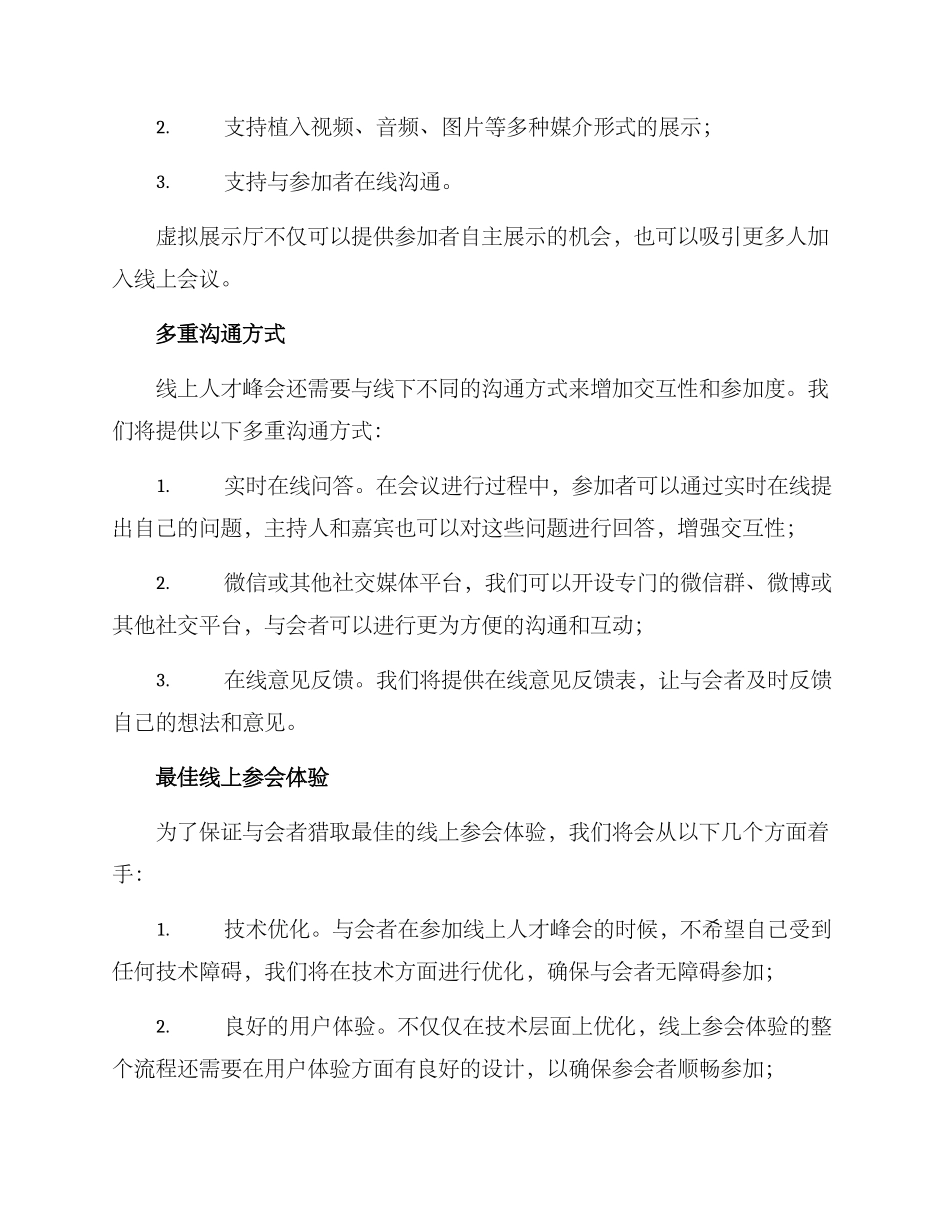 2. 支持植入视频、音频、图片等多种媒介形式的展示；

3. 支持与参加者在线沟通。

虚拟展示厅不仅可以提供参加者自主展示的机会，也可以吸引更多人加入线上会议。

多重沟通方式

线上人才峰会还需要与线下不同的沟通方式来增加交互性和参加度。我们将提供以下多重沟通方式：

1. 实时在线问答。在会议进行过程中，参加者可以通过实时在线提出自己的问题，主持人和嘉宾也可以对这些问题进行回答，增强交互性；

2. 微信或其他社交媒体平台，我们可以开设专门的微信群、微博或其他社交平台，与会者可以进行更为方便的沟通和互动；

3. 在线意见反馈。我们将提供在线意见反馈表，让与会者及时反馈自己的想法和意见。

最佳线上参会体验

为了保证与会者猎取最佳的线上参会体验，我们将会从以下几个方面着手：

1. 技术优化。与会者在参加线上人才峰会的时候，不希望自己受到任何技术障碍，我们将在技术方面进行优化，确保与会者无障碍参加；

2. 良好的用户体验。不仅仅在技术层面上优化，线上参会体验的整个流程还需要在用户体验方面有良好的设计，以确保参会者顺畅参加；